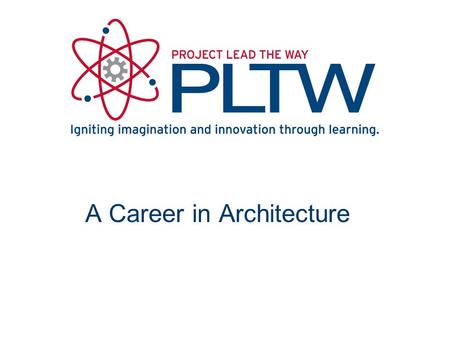 PROJECT LEAD THE WAY
PLTW
Igniting imagination and innovation through learning.

A Career in Architecture